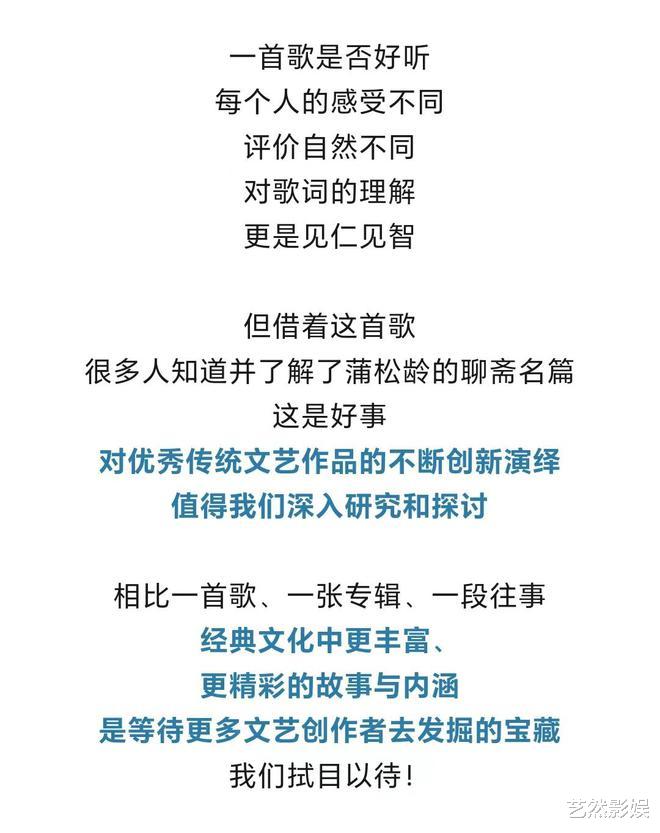 一首歌是否好听
每个人的感受不同
评价自然不同
对歌词的理解
更是见仁见智

但借着这首歌
很多人知道并了解了蒲松龄的聊斋名篇
这是好事
对优秀传统文艺作品的不断创新演绎
值得我们深入研究和探讨

相比一首歌、一张专辑、一段往事
经典文化中更丰富、
更精彩的故事与内涵
是等待更多文艺创作者去发掘的宝藏
我们拭目以待！

艺然影娱